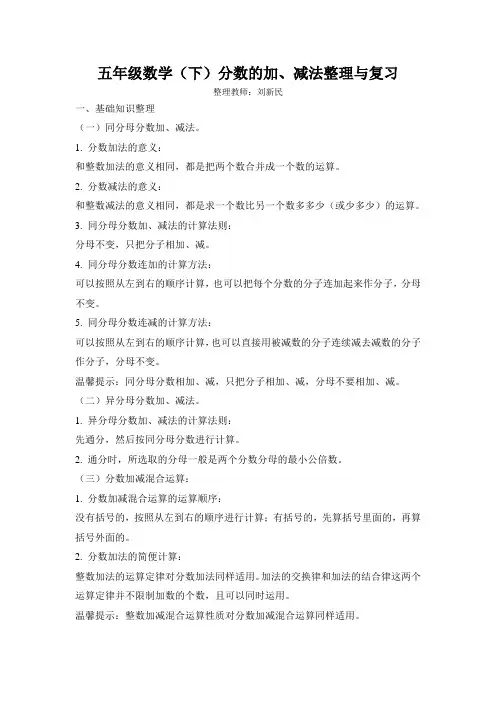 五年级数学（下）分数的加、减法整理与复习

整理教师：刘新民

一、基础知识整理

（一）同分母分数加、减法。

1. 分数加法的意义：

和整数加法的意义相同，都是把两个数合并成一个数的运算。

2. 分数减法的意义：

和整数减法的意义相同，都是求一个数比另一个数多多少（或少多少）的运算。

3. 同分母分数加、减法的计算法则：

分母不变，只把分子相加、减。

4. 同分母分数连加的计算方法：

可以按照从左到右的顺序计算，也可以把每个分数的分子连加起来作分子，分母不变。

5. 同分母分数连减的计算方法：

可以按照从左到右的顺序计算，也可以直接用被减数的分子连续减去减数的分子作分子，分母不变。

温馨提示：同分母分数相加、减，只把分子相加、减，分母不要相加、减。

（二）异分母分数加、减法。

1. 异分母分数加、减法的计算法则：

先通分，然后按同分母分数进行计算。

2. 通分时，所选取的分母一般是两个分数分母的最小公倍数。

（三）分数加减混合运算：

1. 分数加减混合运算的运算顺序：

没有括号的，按照从左到右的顺序进行计算；有括号的，先算括号里面的，再算括号外面的。

2. 分数加法的简便计算：

整数加法的运算定律对分数加法同样适用。加法的交换律和加法的结合律这两个运算定律并不限制加数的个数，且可以同时运用。

温馨提示：整数加减混合运算性质对分数加减混合运算同样适用。